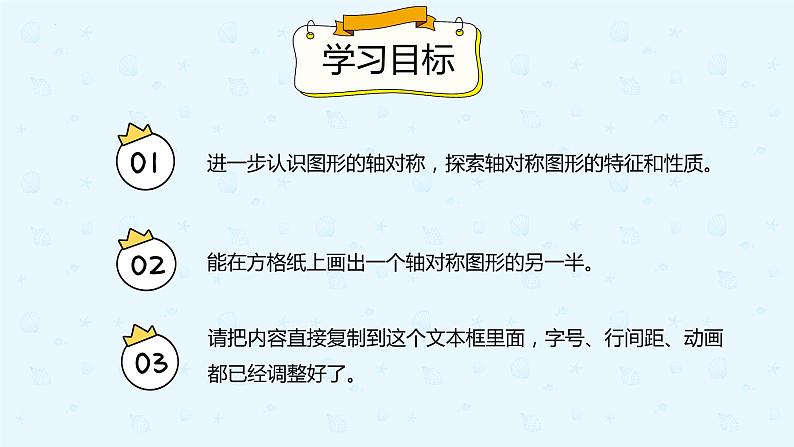 学习目标

01

进一步认识图形的轴对称，探索轴对称图形的特征和性质。

02

能在方格纸上画出一个轴对称图形的另一半。

03

请把内容直接复制到这个文本框里面，字号、行间距、动画都已经调整好了。